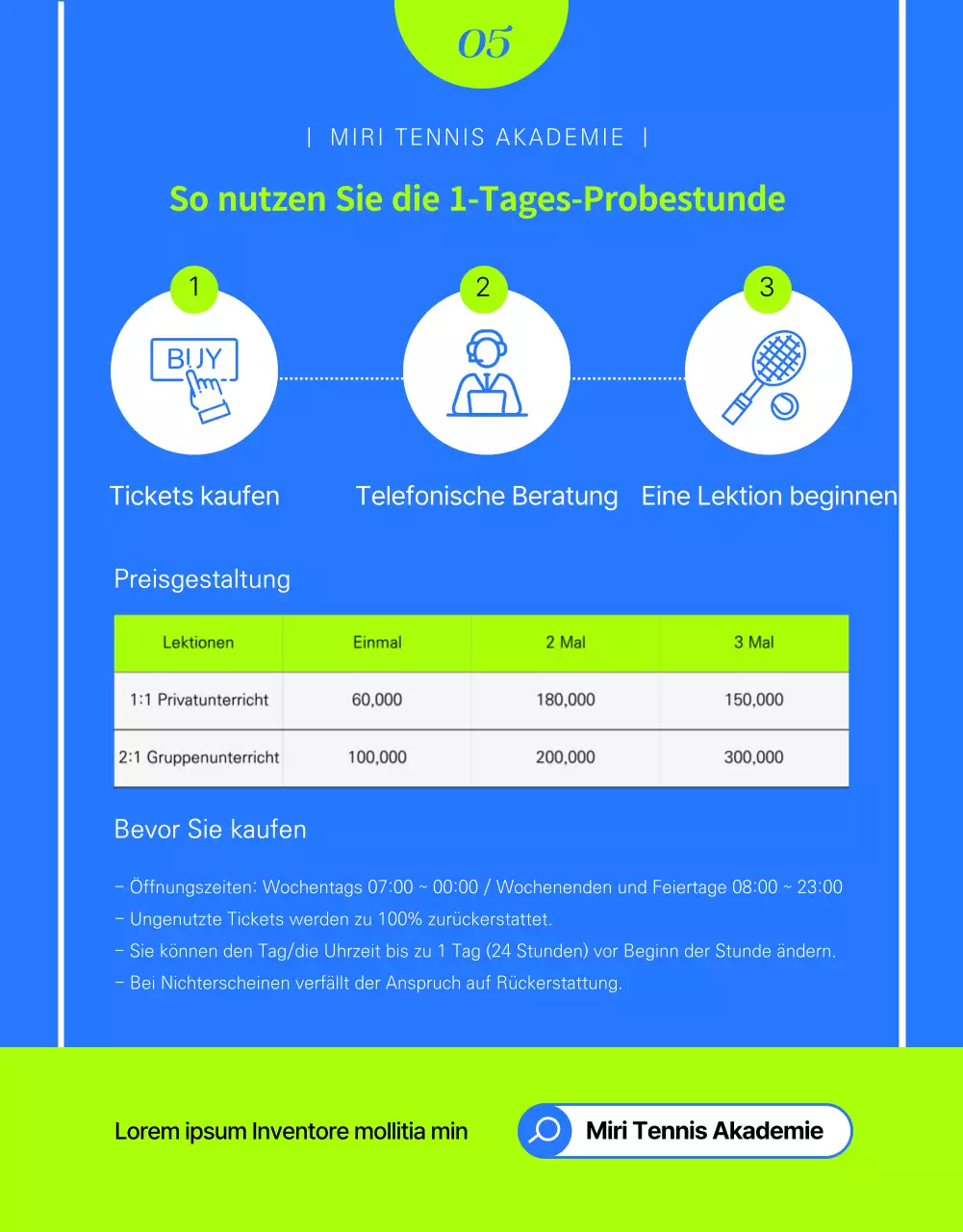 05

| MIRI TENNIS AKADEMIE |

So nutzen Sie die 1-Tages-Probestunde

1

BUY

Tickets kaufen

2

Telefonische Beratung

3

Eine Lektion beginnen

Preisgestaltung

| Lektionen | Einmal | 2 Mal | 3 Mal |
|---|---|---|---|
| 1:1 Privatunterricht | 60,000 | 180,000 | 150,000 |
| 2:1 Gruppenunterricht | 100,000 | 200,000 | 300,000 |

Bevor Sie kaufen

– Öffnungszeiten: Wochentags 07:00 ~ 00:00 / Wochenenden und Feiertage 08:00 ~ 23:00
– Ungenutzte Tickets werden zu 100% zurückerstattet.
– Sie können den Tag/die Uhrzeit bis zu 1 Tag (24 Stunden) vor Beginn der Stunde ändern.
– Bei Nichterscheinen verfällt der Anspruch auf Rückerstattung.

Lorem ipsum Inventore mollitia min

Miri Tennis Akademie